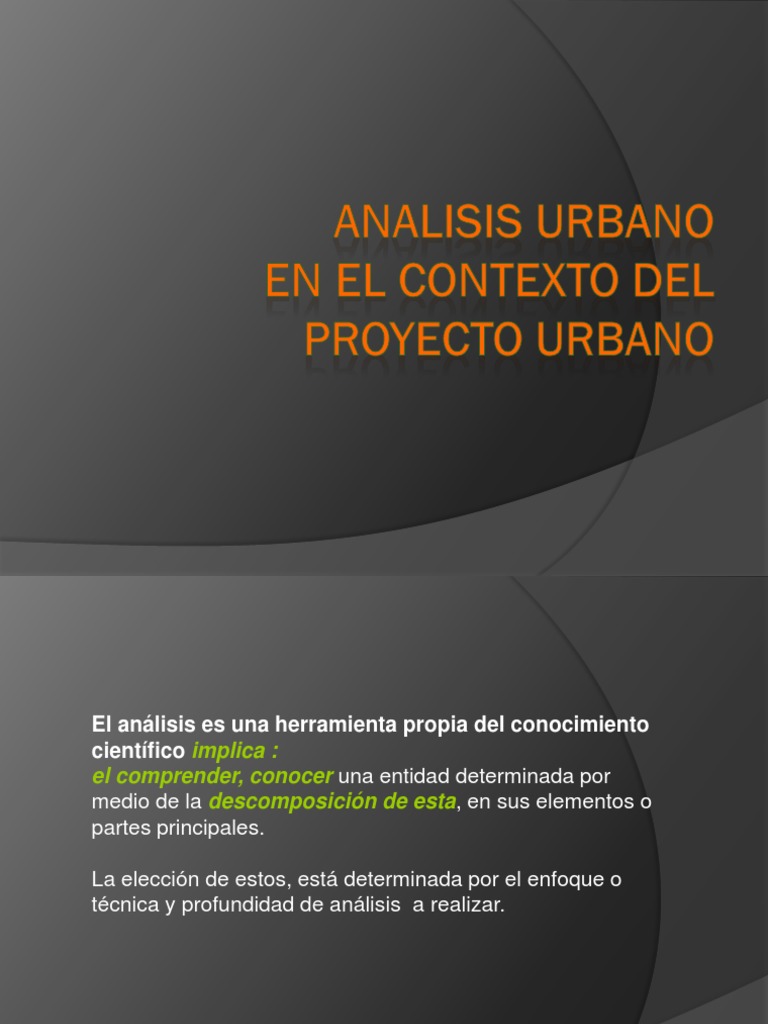 ANALISIS URBANO
EN EL CONTEXTO DEL
PROYECTO URBANO

El análisis es una herramienta propia del conocimiento científico implica :
el comprender, conocer una entidad determinada por medio de la descomposición de esta, en sus elementos o partes principales.

La elección de estos, está determinada por el enfoque o técnica y profundidad de análisis a realizar.